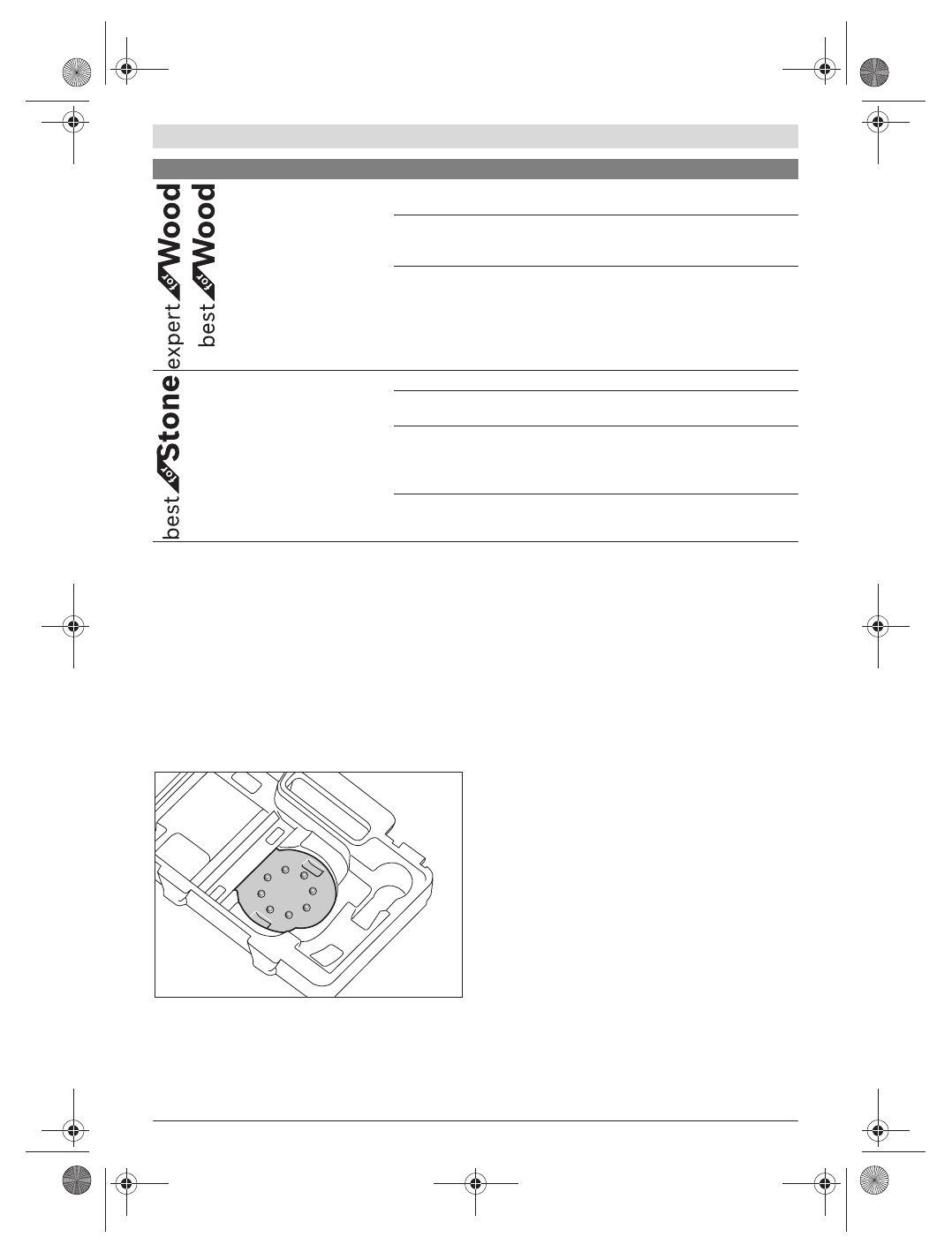 expert for Wood

best for Wood

best for Stone